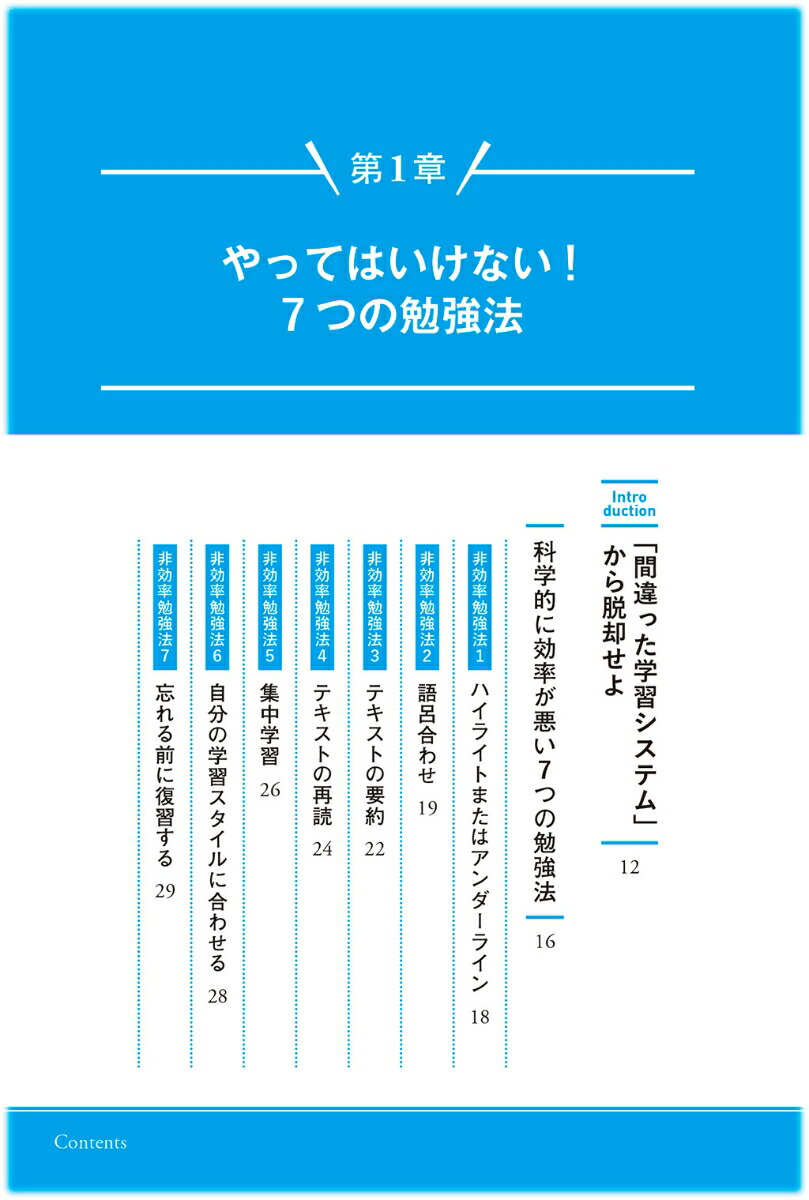 第1章

やってはいけない！
7つの勉強法

Intro duction
「間違った学習システム」から脱却せよ 12

科学的に効率が悪い7つの勉強法 16

非効率勉強法1 ハイライトまたはアンダーライン 18

非効率勉強法2 語呂合わせ 19

非効率勉強法3 テキストの要約 22

非効率勉強法4 テキストの再読 24

非効率勉強法5 集中学習 26

非効率勉強法6 自分の学習スタイルに合わせる 28

非効率勉強法7 忘れる前に復習する 29

Contents